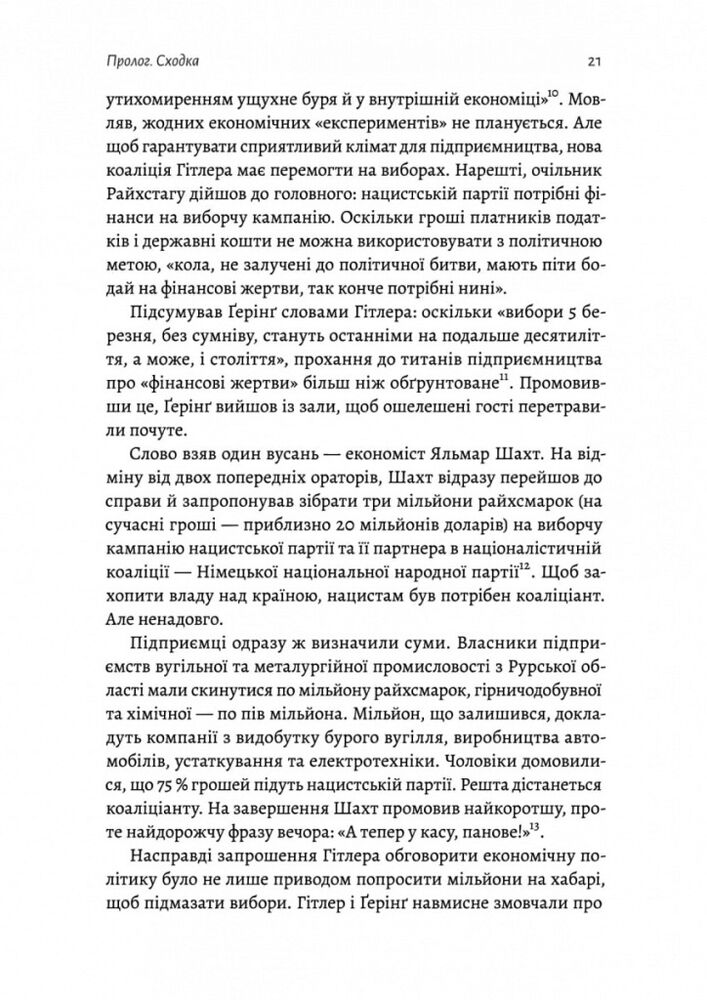 Пролог. Сходка 21

утихомиренням ущухне буря й у внутрішній економіці»$^{10}$. Мовляв, жодних економічних «експериментів» не планується. Але щоб гарантувати сприятливий клімат для підприємництва, нова коаліція Гітлера має перемогти на виборах. Нарешті, очільник Райхстагу дійшов до головного: нацистській партії потрібні фінанси на виборчу кампанію. Оскільки гроші платників податків і державні кошти не можна використовувати з політичною метою, «кола, не залучені до політичної битви, мають піти бодай на фінансові жертви, так конче потрібні нині».

Підсумував Ґерінґ словами Гітлера: оскільки «вибори 5 березня, без сумніву, стануть останніми на подальше десятиліття, а може, і століття», прохання до титанів підприємництва про «фінансові жертви» більш ніж обґрунтоване$^{11}$. Промовивши це, Ґерінґ вийшов із зали, щоб ошелешені гості перетравили почуте.

Слово взяв один вусань — економіст Яльмар Шахт. На відміну від двох попередніх ораторів, Шахт відразу перейшов до справи й запропонував зібрати три мільйони райхсмарок (на сучасні гроші — приблизно 20 мільйонів доларів) на виборчу кампанію нацистської партії та її партнера в націоналістичній коаліції — Німецької національної народної партії$^{12}$. Щоб захопити владу над країною, нацистам був потрібен коаліціант. Але ненадовго.

Підприємці одразу ж визначили суми. Власники підприємств вугільної та металургійної промисловості з Рурської області мали скинутися по мільйону райхсмарок, гірничодобувної та хімічної — по пів мільйона. Мільйон, що залишився, докладуть компанії з видобутку бурого вугілля, виробництва автомобілів, устаткування та електротехніки. Чоловіки домовилися, що 75 % грошей підуть нацистській партії. Решта дістанеться коаліціанту. На завершення Шахт промовив найкоротшу, проте найдорожчу фразу вечора: «А тепер у касу, панове!»$^{13}$.

Насправді запрошення Гітлера обговорити економічну політику було не лише приводом попросити мільйони на хабарі, щоб підмазати вибори. Гітлер і Ґерінґ навмисне змовчали про